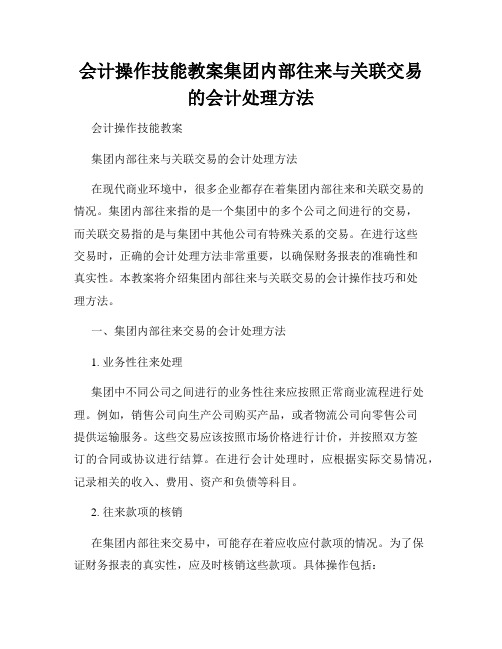 会计操作技能教案集团内部往来与关联交易的会计处理方法

会计操作技能教案

集团内部往来与关联交易的会计处理方法

在现代商业环境中，很多企业都存在着集团内部往来和关联交易的情况。集团内部往来指的是一个集团中的多个公司之间进行的交易，而关联交易指的是与集团中其他公司有特殊关系的交易。在进行这些交易时，正确的会计处理方法非常重要，以确保财务报表的准确性和真实性。本教案将介绍集团内部往来与关联交易的会计操作技巧和处理方法。

一、集团内部往来交易的会计处理方法

1. 业务性往来处理

集团中不同公司之间进行的业务性往来应按照正常商业流程进行处理。例如，销售公司向生产公司购买产品，或者物流公司向零售公司提供运输服务。这些交易应该按照市场价格进行计价，并按照双方签订的合同或协议进行结算。在进行会计处理时，应根据实际交易情况，记录相关的收入、费用、资产和负债等科目。

2. 往来款项的核销

在集团内部往来交易中，可能存在着应收应付款项的情况。为了保证财务报表的真实性，应及时核销这些款项。具体操作包括：